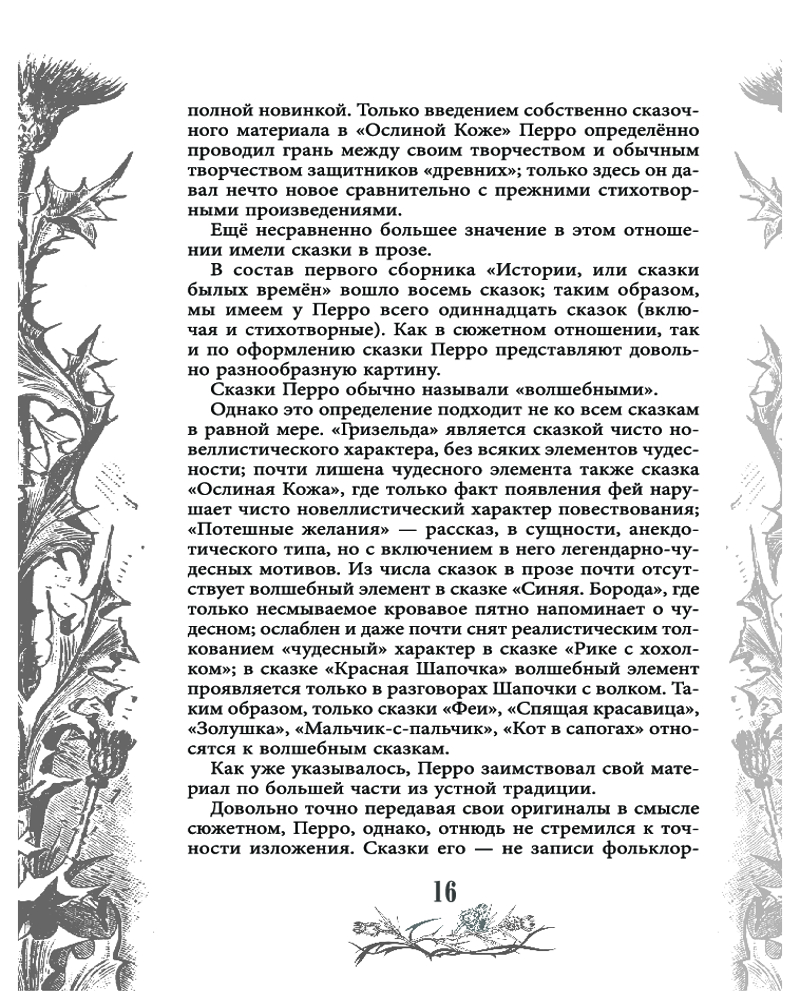 полной новинкой. Только введением собственно сказочного материала в «Ослиной Коже» Перро определённо проводил грань между своим творчеством и обычным творчеством защитников «древних»; только здесь он давал нечто новое сравнительно с прежними стихотворными произведениями.

Ещё несравненно большее значение в этом отношении имели сказки в прозе.

В состав первого сборника «Истории, или сказки былых времён» вошло восемь сказок; таким образом, мы имеем у Перро всего одиннадцать сказок (включая и стихотворные). Как в сюжетном отношении, так и по оформлению сказки Перро представляют довольно разнообразную картину.

Сказки Перро обычно называли «волшебными».

Однако это определение подходит не ко всем сказкам в равной мере. «Гризельда» является сказкой чисто новеллистического характера, без всяких элементов чудесности; почти лишена чудесного элемента также сказка «Ослиная Кожа», где только факт появления фей нарушает чисто новеллистический характер повествования; «Потешные желания» — рассказ, в сущности, анекдотического типа, но с включением в него легендарно-чудесных мотивов. Из числа сказок в прозе почти отсутствует волшебный элемент в сказке «Синяя. Борода», где только несмываемое кровавое пятно напоминает о чудесном; ослаблен и даже почти снят реалистическим толкованием «чудесный» характер в сказке «Рике с хохолком»; в сказке «Красная Шапочка» волшебный элемент проявляется только в разговорах Шапочки с волком. Таким образом, только сказки «Феи», «Спящая красавица», «Золушка», «Мальчик-с-пальчик», «Кот в сапогах» относятся к волшебным сказкам.

Как уже указывалось, Перро заимствовал свой материал по большей части из устной традиции.

Довольно точно передавая свои оригиналы в смысле сюжетном, Перро, однако, отнюдь не стремился к точности изложения. Сказки его — не записи фольклор-

16